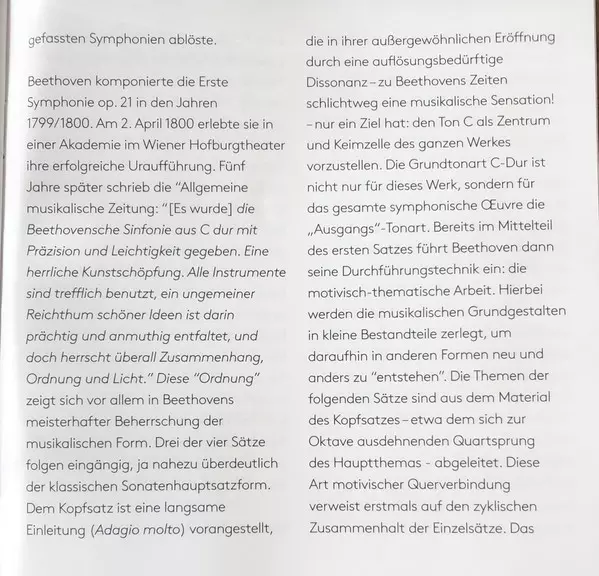 gefassten Symphonien ablöste.

Beethoven komponierte die Erste Symphonie op. 21 in den Jahren 1799/1800. Am 2. April 1800 erlebte sie in einer Akademie im Wiener Hofburgtheater ihre erfolgreiche Uraufführung. Fünf Jahre später schrieb die "Allgemeine musikalische Zeitung: "[Es wurde] die Beethovensche Sinfonie aus C dur mit Präzision und Leichtigkeit gegeben. Eine herrliche Kunstschöpfung. Alle Instrumente sind trefflich benutzt, ein ungemeiner Reichthum schöner Ideen ist darin prächtig und anmuthig entfaltet, und doch herrscht überall Zusammenhang, Ordnung und Licht." Diese "Ordnung" zeigt sich vor allem in Beethovens meisterhafter Beherrschung der musikalischen Form. Drei der vier Sätze folgen eingängig, ja nahezu überdeutlich der klassischen Sonatenhauptsatzform. Dem Kopfsatz ist eine langsame Einleitung (Adagio molto) vorangestellt,

die in ihrer außergewöhnlichen Eröffnung durch eine auflösungsbedürftige Dissonanz – zu Beethovens Zeiten schlichtweg eine musikalische Sensation! – nur ein Ziel hat: den Ton C als Zentrum und Keimzelle des ganzen Werkes vorzustellen. Die Grundtonart C-Dur ist nicht nur für dieses Werk, sondern für das gesamte symphonische Œuvre die „Ausgangs"-Tonart. Bereits im Mittelteil des ersten Satzes führt Beethoven dann seine Durchführungstechnik ein: die motivisch-thematische Arbeit. Hierbei werden die musikalischen Grundgestalten in kleine Bestandteile zerlegt, um daraufhin in anderen Formen neu und anders zu "entstehen". Die Themen der folgenden Sätze sind aus dem Material des Kopfsatzes – etwa dem sich zur Oktave ausdehnenden Quartsprung des Hauptthemas - abgeleitet. Diese Art motivischer Querverbindung verweist erstmals auf den zyklischen Zusammenhalt der Einzelsätze. Das